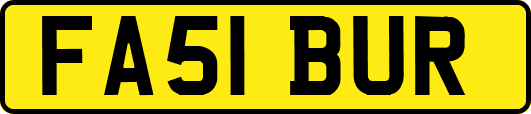 FA51 BUR